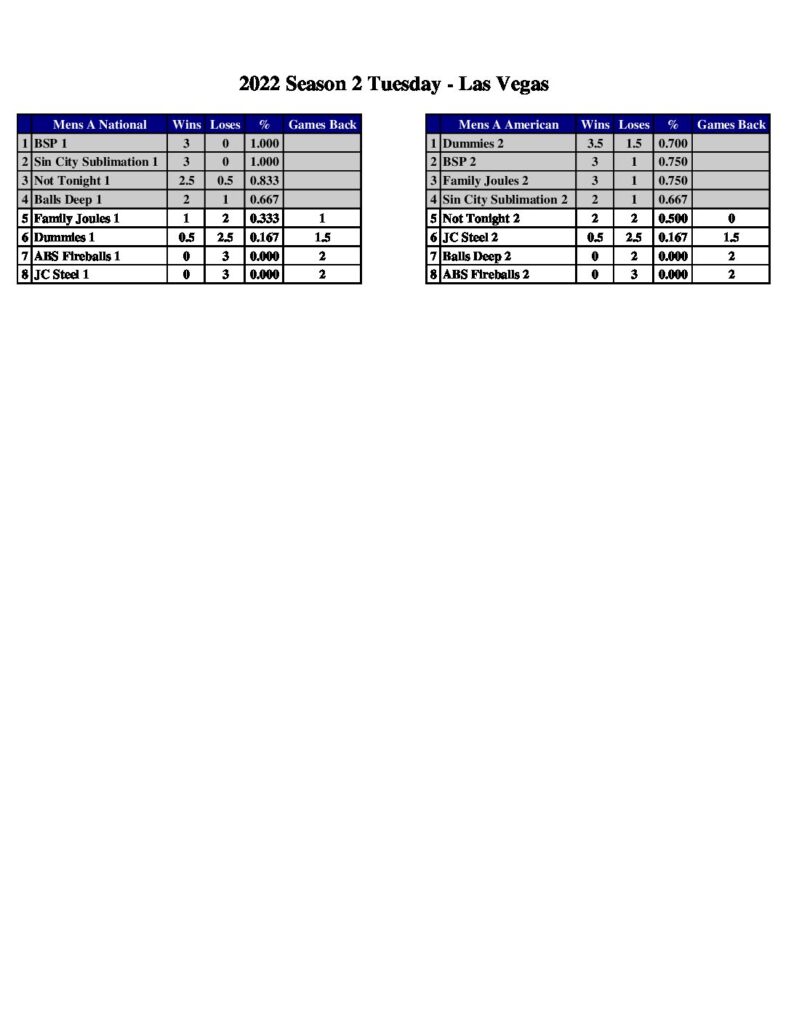 2022 Season 2 Tuesday - Las Vegas

|  | Mens A National | Wins | Loses | % | Games Back |
|---|---|---|---|---|---|
| 1 | BSP 1 | 3 | 0 | 1.000 |  |
| 2 | Sin City Sublimation 1 | 3 | 0 | 1.000 |  |
| 3 | Not Tonight 1 | 2.5 | 0.5 | 0.833 |  |
| 4 | Balls Deep 1 | 2 | 1 | 0.667 |  |
| 5 | Family Joules 1 | 1 | 2 | 0.333 | 1 |
| 6 | Dummies 1 | 0.5 | 2.5 | 0.167 | 1.5 |
| 7 | ABS Fireballs 1 | 0 | 3 | 0.000 | 2 |
| 8 | JC Steel 1 | 0 | 3 | 0.000 | 2 |

|  | Mens A American | Wins | Loses | % | Games Back |
|---|---|---|---|---|---|
| 1 | Dummies 2 | 3.5 | 1.5 | 0.700 |  |
| 2 | BSP 2 | 3 | 1 | 0.750 |  |
| 3 | Family Joules 2 | 3 | 1 | 0.750 |  |
| 4 | Sin City Sublimation 2 | 2 | 1 | 0.667 |  |
| 5 | Not Tonight 2 | 2 | 2 | 0.500 | 0 |
| 6 | JC Steel 2 | 0.5 | 2.5 | 0.167 | 1.5 |
| 7 | Balls Deep 2 | 0 | 2 | 0.000 | 2 |
| 8 | ABS Fireballs 2 | 0 | 3 | 0.000 | 2 |